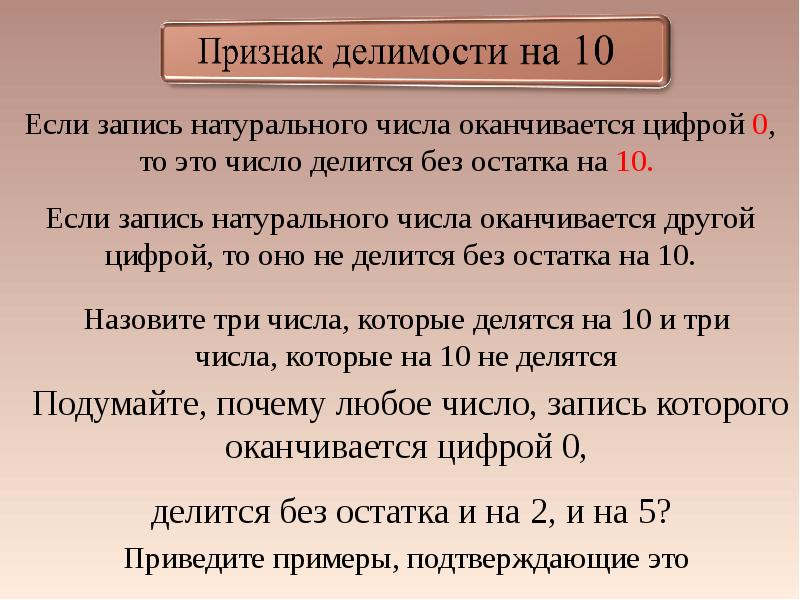 Признак делимости на 10

Если запись натурального числа оканчивается цифрой 0, то это число делится без остатка на 10.

Если запись натурального числа оканчивается другой цифрой, то оно не делится без остатка на 10.

Назовите три числа, которые делятся на 10 и три числа, которые на 10 не делятся

Подумайте, почему любое число, запись которого оканчивается цифрой 0,

делится без остатка и на 2, и на 5?

Приведите примеры, подтверждающие это